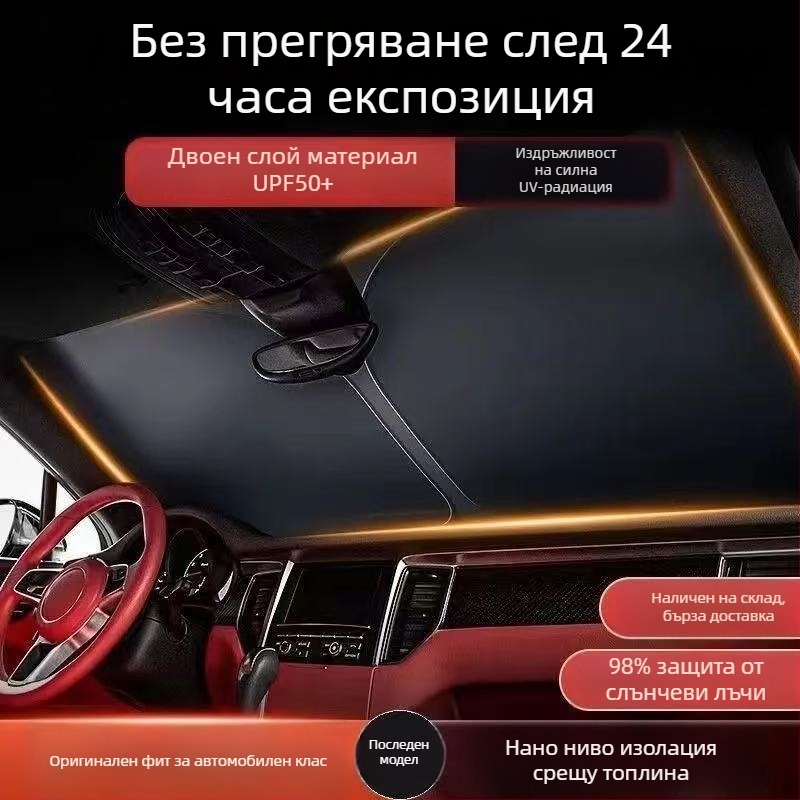 Без прегряване след 24 часа експозиция

Двоен слой материал UPF50+

Издръжливост на силна UV-радиация

Наличен на склад, бърза доставка

98% защита от слънчеви лъчи

Оригинален фит за автомобилен клас

Последен модел

Нано ниво изолация срещу топлина